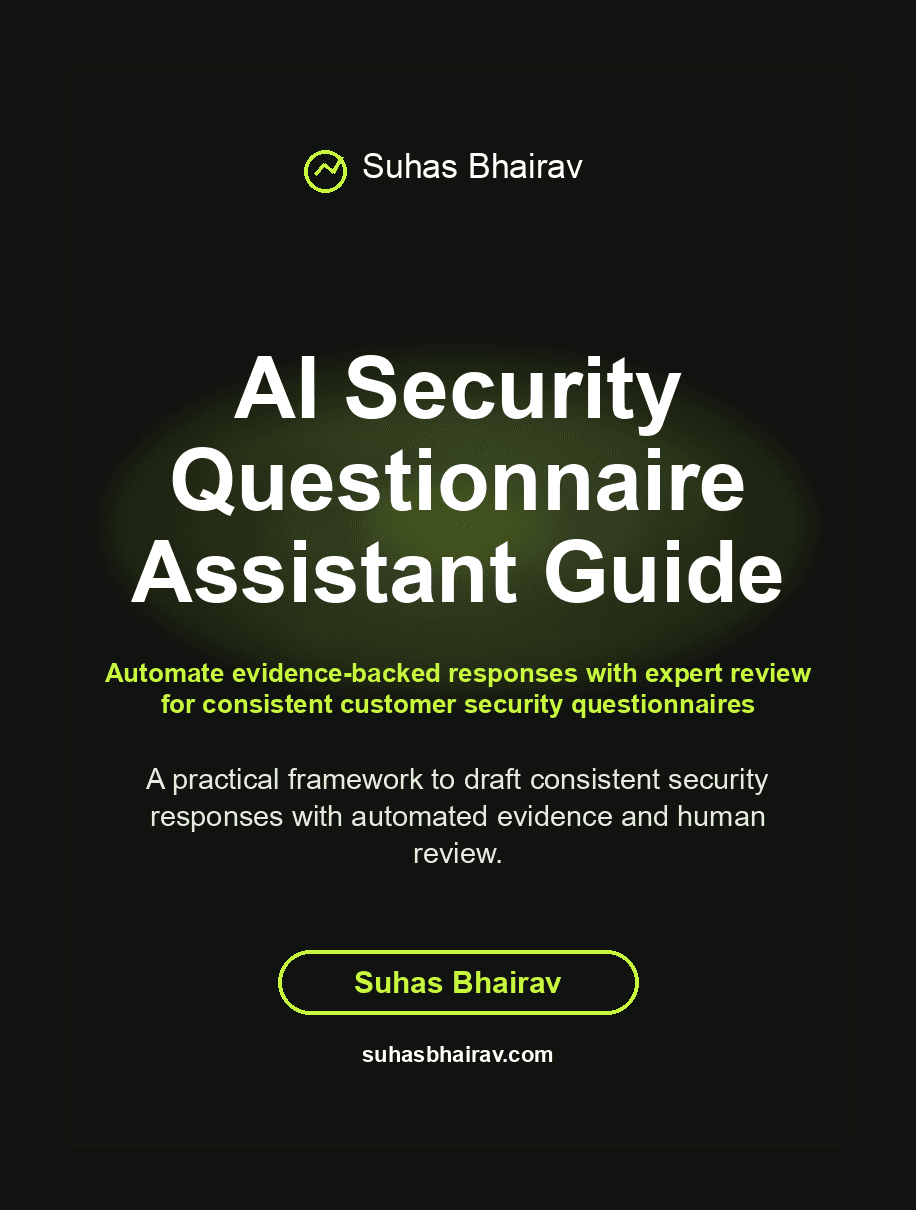 Suhas Bhairav

AI Security Questionnaire Assistant Guide

Automate evidence-backed responses with expert review for consistent customer security questionnaires

A practical framework to draft consistent security responses with automated evidence and human review.

Suhas Bhairav

suhasbhairav.com